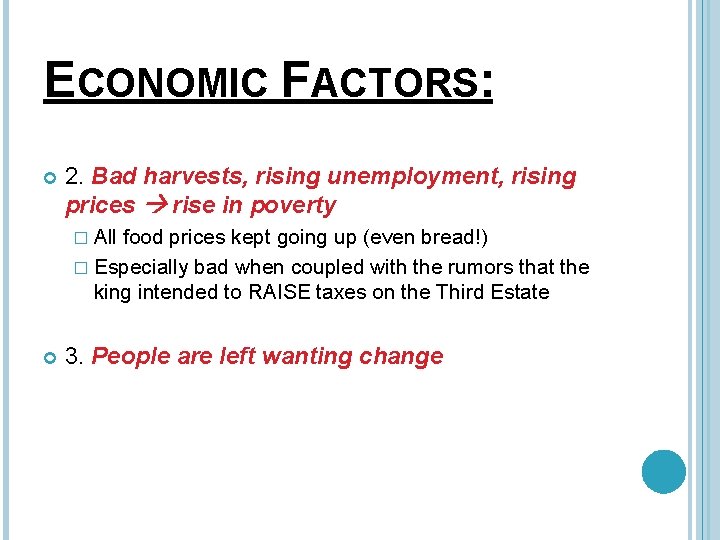 ECONOMIC FACTORS:

2. Bad harvests, rising unemployment, rising prices → rise in poverty

All food prices kept going up (even bread!)

Especially bad when coupled with the rumors that the king intended to RAISE taxes on the Third Estate

3. People are left wanting change